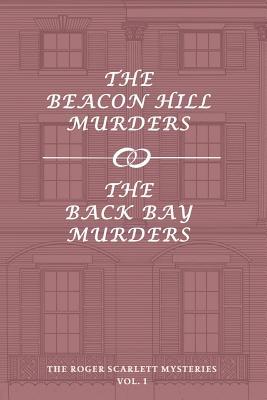 THE BEACON HILL MURDERS

THE BACK BAY MURDERS

THE ROGER SCARLETT MYSTERIES
VOL. 1